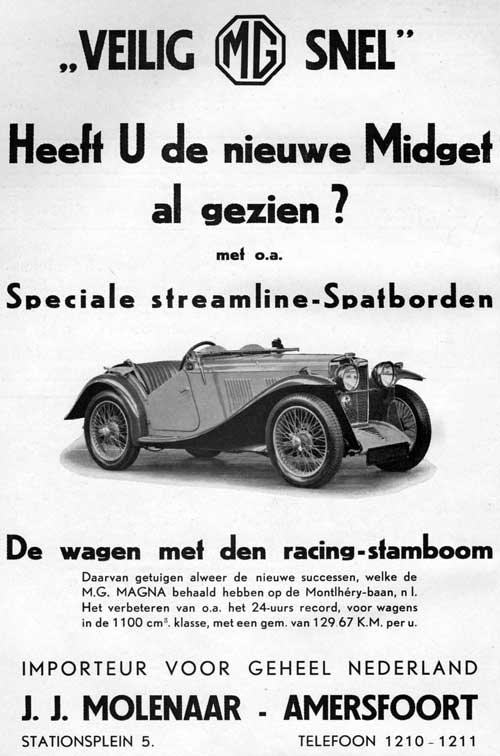 „VEILIG MG SNEL"

Heeft U de nieuwe Midget al gezien?

met o.a.

Speciale streamline-Spatborden

De wagen met den racing-stamboom

Daarvan getuigen alweer de nieuwe successen, welke de M.G. MAGNA behaald hebben op de Montlhéry-baan, n l. Het verbeteren van o.a. het 24-uurs record, voor wagens in de 1100 $cm^3$. klasse, met een gem. van 129 67 K.M. per u.

IMPORTEUR VOOR GEHEEL NEDERLAND

J. J. MOLENAAR - AMERSFOORT

STATIONSPLEIN 5.

TELEFOON 1210 - 1211